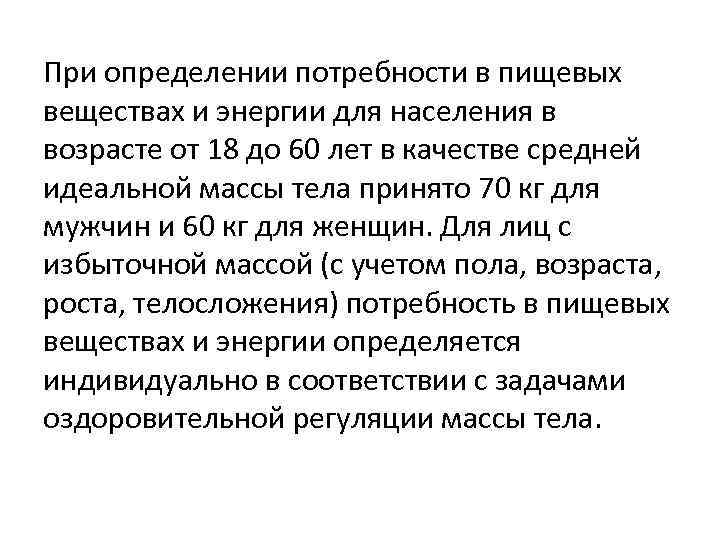 При определении потребности в пищевых веществах и энергии для населения в возрасте от 18 до 60 лет в качестве средней идеальной массы тела принято 70 кг для мужчин и 60 кг для женщин. Для лиц с избыточной массой (с учетом пола, возраста, роста, телосложения) потребность в пищевых веществах и энергии определяется индивидуально в соответствии с задачами оздоровительной регуляции массы тела.